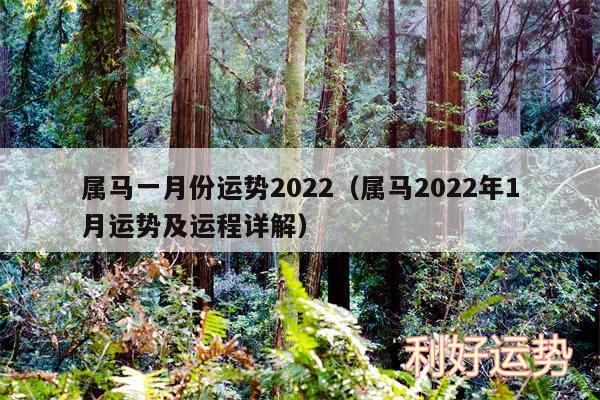 属马一月份运势2022（属马2022年1月运势及运程详解）

利好运势